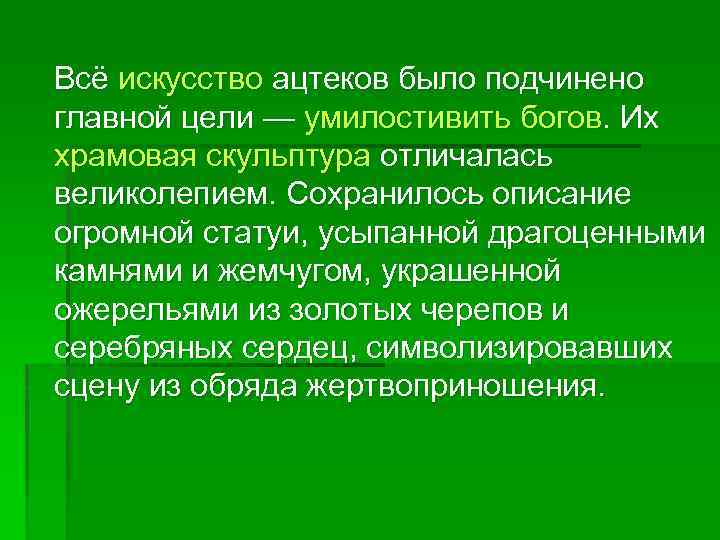 Всё искусство ацтеков было подчинено главной цели — умилостивить богов. Их храмовая скульптура отличалась великолепием. Сохранилось описание огромной статуи, усыпанной драгоценными камнями и жемчугом, украшенной ожерельями из золотых черепов и серебряных сердец, символизировавших сцену из обряда жертвоприношения.